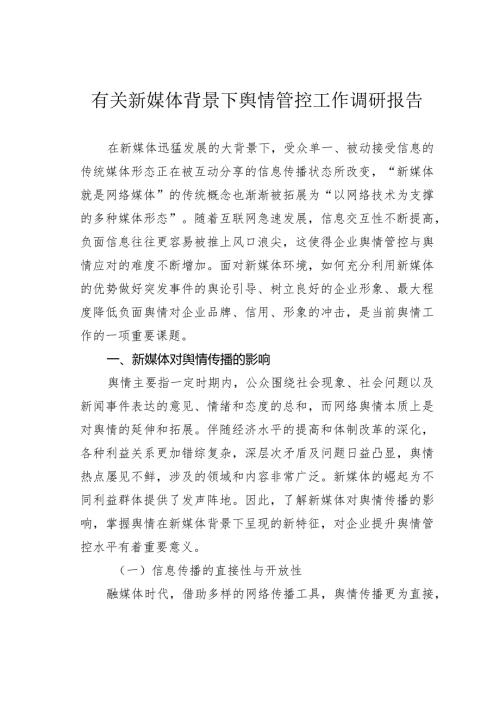 有关新媒体背景下舆情管控工作调研报告

在新媒体迅猛发展的大背景下，受众单一、被动接受信息的传统媒体形态正在被互动分享的信息传播状态所改变，“新媒体就是网络媒体”的传统概念也渐渐被拓展为“以网络技术为支撑的多种媒体形态”。随着互联网急速发展，信息交互性不断提高，负面信息往往更容易被推上风口浪尖，这使得企业舆情管控与舆情应对的难度不断增加。面对新媒体环境，如何充分利用新媒体的优势做好突发事件的舆论引导、树立良好的企业形象、最大程度降低负面舆情对企业品牌、信用、形象的冲击，是当前舆情工作的一项重要课题。

一、新媒体对舆情传播的影响

舆情主要指一定时期内，公众围绕社会现象、社会问题以及新闻事件表达的意见、情绪和态度的总和，而网络舆情本质上是对舆情的延伸和拓展。伴随经济水平的提高和体制改革的深化，各种利益关系更加错综复杂，深层次矛盾及问题日益凸显，舆情热点屡见不鲜，涉及的领域和内容非常广泛。新媒体的崛起为不同利益群体提供了发声阵地。因此，了解新媒体对舆情传播的影响，掌握舆情在新媒体背景下呈现的新特征，对企业提升舆情管控水平有着重要意义。

（一）信息传播的直接性与开放性

融媒体时代，借助多样的网络传播工具，舆情传播更为直接，